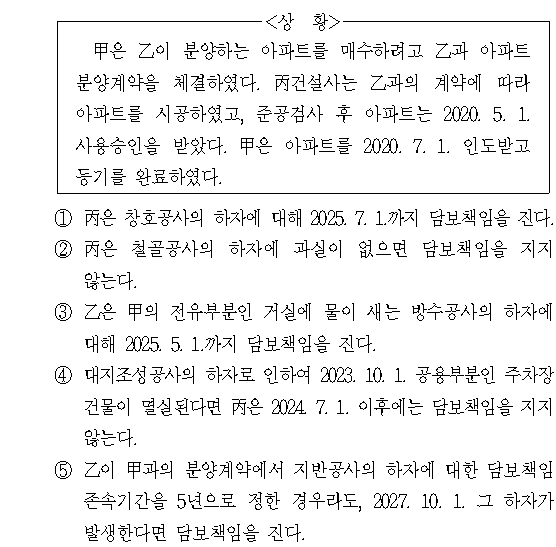 <상 황>

甲은 乙이 분양하는 아파트를 매수하려고 乙과 아파트 분양계약을 체결하였다. 丙건설사는 乙과의 계약에 따라 아파트를 시공하였고, 준공검사 후 아파트는 2020. 5. 1. 사용승인을 받았다. 甲은 아파트를 2020. 7. 1. 인도받고 등기를 완료하였다.

① 丙은 창호공사의 하자에 대해 2025. 7. 1.까지 담보책임을 진다.

② 丙은 철골공사의 하자에 과실이 없으면 담보책임을 지지 않는다.

③ 乙은 甲의 전유부분인 거실에 물이 새는 방수공사의 하자에 대해 2025. 5. 1.까지 담보책임을 진다.

④ 대지조성공사의 하자로 인하여 2023. 10. 1. 공용부분인 주차장 건물이 멸실된다면 丙은 2024. 7. 1. 이후에는 담보책임을 지지 않는다.

⑤ 乙이 甲과의 분양계약에서 지반공사의 하자에 대한 담보책임 존속기간을 5년으로 정한 경우라도, 2027. 10. 1. 그 하자가 발생한다면 담보책임을 진다.